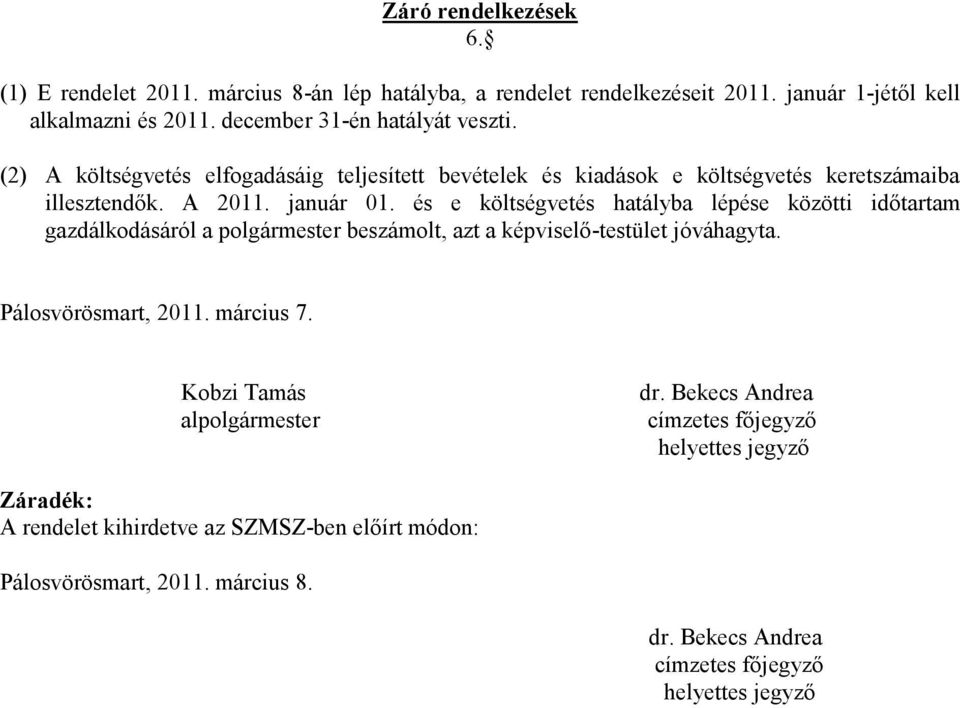 Záró rendelkezések
6.§

(1) E rendelet 2011. március 8-án lép hatályba, a rendelet rendelkezéseit 2011. január 1-jétől kell alkalmazni és 2011. december 31-én hatályát veszti.

(2) A költségvetés elfogadásáig teljesített bevételek és kiadások e költségvetés keretszámaiba illesztendők. A 2011. január 01. és e költségvetés hatályba lépése közötti időtartam gazdálkodásáról a polgármester beszámolt, azt a képviselő-testület jóváhagyta.

Pálosvörösmart, 2011. március 7.

Kobzi Tamás
alpolgármester

dr. Bekecs Andrea
címzetes főjegyző
helyettes jegyző

Záradék:
A rendelet kihirdetve az SZMSZ-ben előírt módon:

Pálosvörösmart, 2011. március 8.

dr. Bekecs Andrea
címzetes főjegyző
helyettes jegyző